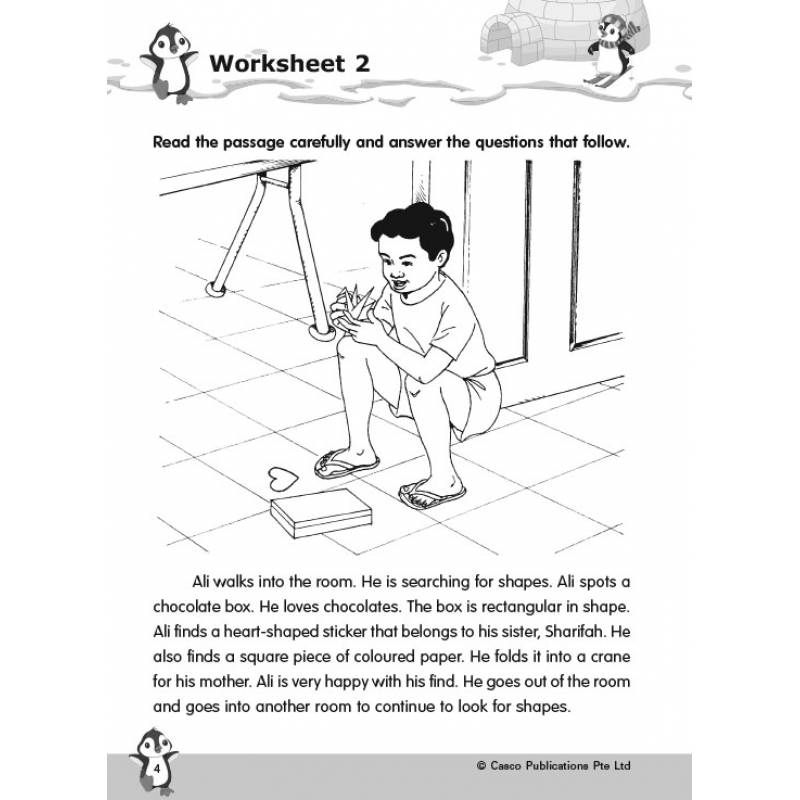 Worksheet 2

Read the passage carefully and answer the questions that follow.

Ali walks into the room. He is searching for shapes. Ali spots a chocolate box. He loves chocolates. The box is rectangular in shape. Ali finds a heart-shaped sticker that belongs to his sister, Sharifah. He also finds a square piece of coloured paper. He folds it into a crane for his mother. Ali is very happy with his find. He goes out of the room and goes into another room to continue to look for shapes.

4

© Casco Publications Pte Ltd